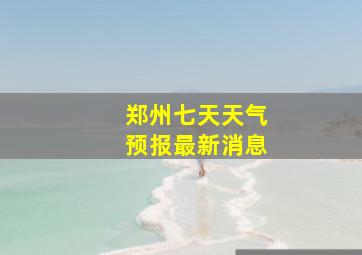 郑州七天天气
预报最新消息